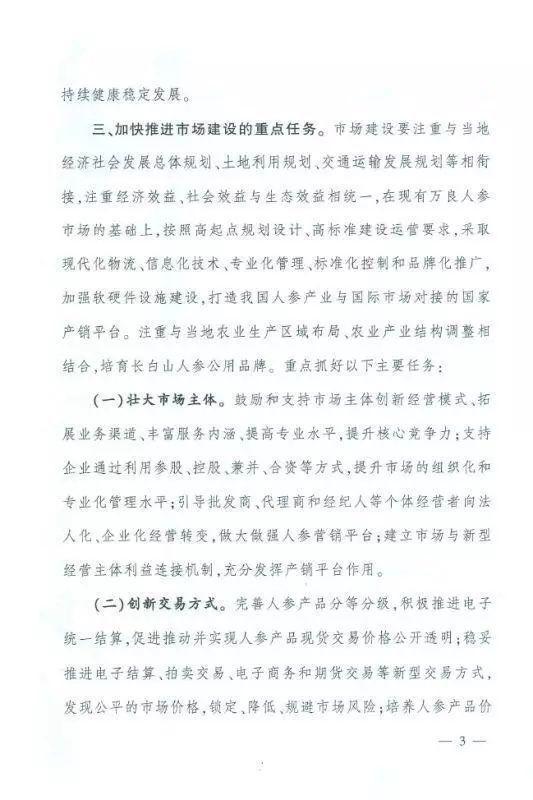 持续健康稳定发展。

三、加快推进市场建设的重点任务。市场建设要注重与当地经济社会发展总体规划、土地利用规划、交通运输发展规划等相衔接，注重经济效益、社会效益与生态效益相统一，在现有万良人参市场的基础上，按照高起点规划设计、高标准建设运营要求，采取现代化物流、信息化技术、专业化管理、标准化控制和品牌化推广，加强软硬件设施建设，打造我国人参产业与国际市场对接的国家产销平台。注重与当地农业生产区域布局、农业产业结构调整相结合，培育长白山人参公用品牌。重点抓好以下主要任务：

（一）壮大市场主体。鼓励和支持市场主体创新经营模式、拓展业务渠道、丰富服务内涵、提高专业水平，提升核心竞争力；支持企业通过利用参股、控股、兼并、合资等方式，提升市场的组织化和专业化管理水平；引导批发商、代理商和经纪人等个体经营者向法人化、企业化经营转变，做大做强人参营销平台；建立市场与新型经营主体利益连接机制，充分发挥产销平台作用。

（二）创新交易方式。完善人参产品分等分级，积极推进电子统一结算，促进推动并实现人参产品现货交易价格公开透明；稳妥推进电子结算、拍卖交易、电子商务和期货交易等新型交易方式，发现公平的市场价格，锁定、降低、规避市场风险；培养人参产品价

— 3 —